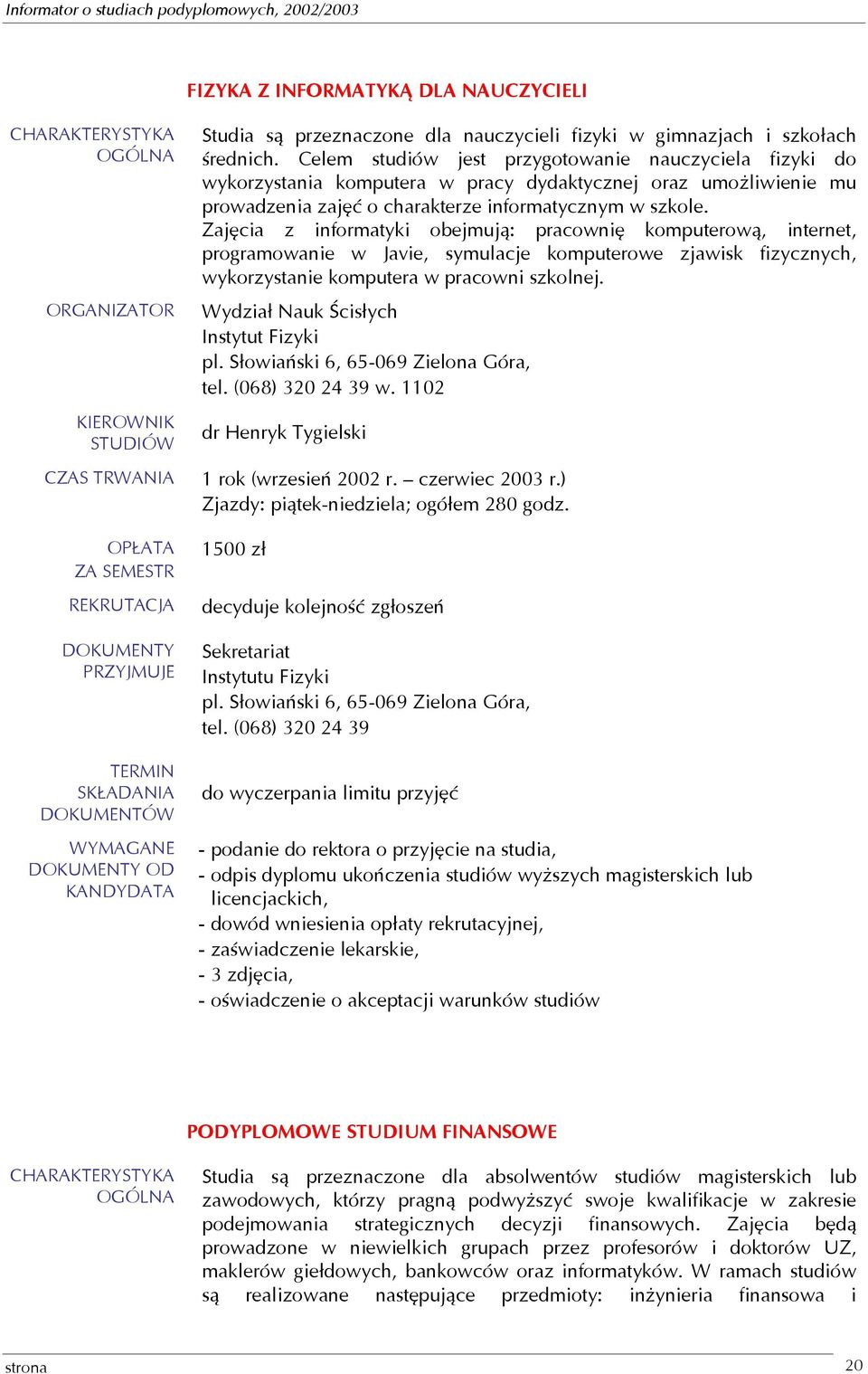 Informator o studiach podyplomowych, 2002/2003

FIZYKA Z INFORMATYKĄ DLA NAUCZYCIELI

CHARAKTERYSTYKA OGÓLNA

Studia są przeznaczone dla nauczycieli fizyki w gimnazjach i szkołach średnich. Celem studiów jest przygotowanie nauczyciela fizyki do wykorzystania komputera w pracy dydaktycznej oraz umożliwienie mu prowadzenia zajęć o charakterze informatycznym w szkole.
Zajęcia z informatyki obejmują: pracownię komputerową, internet, programowanie w Javie, symulacje komputerowe zjawisk fizycznych, wykorzystanie komputera w pracowni szkolnej.

ORGANIZATOR

Wydział Nauk Ścisłych
Instytut Fizyki
pl. Słowiański 6, 65-069 Zielona Góra,
tel. (068) 320 24 39 w. 1102

KIEROWNIK STUDIÓW

dr Henryk Tygielski

CZAS TRWANIA

1 rok (wrzesień 2002 r. – czerwiec 2003 r.)
Zjazdy: piątek-niedziela; ogółem 280 godz.

OPŁATA ZA SEMESTR

1500 zł

REKRUTACJA

decyduje kolejność zgłoszeń

DOKUMENTY PRZYJMUJE

Sekretariat
Instytutu Fizyki
pl. Słowiański 6, 65-069 Zielona Góra,
tel. (068) 320 24 39

TERMIN SKŁADANIA DOKUMENTÓW

do wyczerpania limitu przyjęć

WYMAGANE DOKUMENTY OD KANDYDATA

- podanie do rektora o przyjęcie na studia,
- odpis dyplomu ukończenia studiów wyższych magisterskich lub licencjackich,
- dowód wniesienia opłaty rekrutacyjnej,
- zaświadczenie lekarskie,
- 3 zdjęcia,
- oświadczenie o akceptacji warunków studiów

PODYPLOMOWE STUDIUM FINANSOWE

CHARAKTERYSTYKA OGÓLNA

Studia są przeznaczone dla absolwentów studiów magisterskich lub zawodowych, którzy pragną podwyższyć swoje kwalifikacje w zakresie podejmowania strategicznych decyzji finansowych. Zajęcia będą prowadzone w niewielkich grupach przez profesorów i doktorów UZ, maklerów giełdowych, bankowców oraz informatyków. W ramach studiów są realizowane następujące przedmioty: inżynieria finansowa i

strona

20